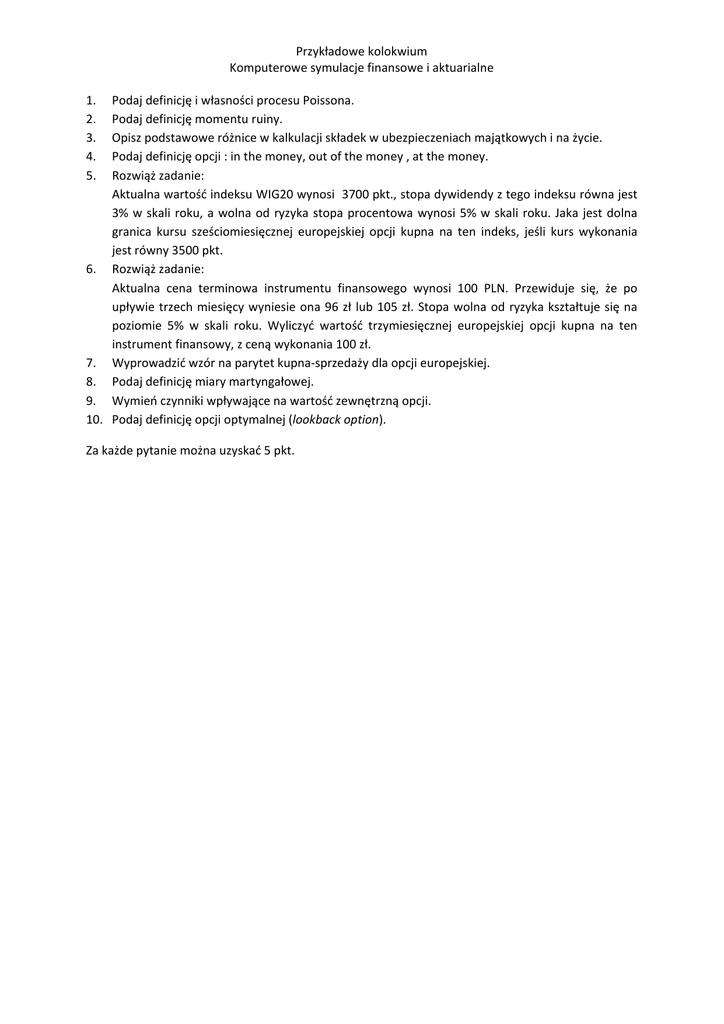 Przykładowe kolokwium
Komputerowe symulacje finansowe i aktuarialne

1. Podaj definicję i własności procesu Poissona.
2. Podaj definicję momentu ruiny.
3. Opisz podstawowe różnice w kalkulacji składek w ubezpieczeniach majątkowych i na życie.
4. Podaj definicję opcji : in the money, out of the money , at the money.
5. Rozwiąż zadanie:
Aktualna wartość indeksu WIG20 wynosi 3700 pkt., stopa dywidendy z tego indeksu równa jest 3% w skali roku, a wolna od ryzyka stopa procentowa wynosi 5% w skali roku. Jaka jest dolna granica kursu sześciomiesięcznej europejskiej opcji kupna na ten indeks, jeśli kurs wykonania jest równy 3500 pkt.
6. Rozwiąż zadanie:
Aktualna cena terminowa instrumentu finansowego wynosi 100 PLN. Przewiduje się, że po upływie trzech miesięcy wyniesie ona 96 zł lub 105 zł. Stopa wolna od ryzyka kształtuje się na poziomie 5% w skali roku. Wyliczyć wartość trzymiesięcznej europejskiej opcji kupna na ten instrument finansowy, z ceną wykonania 100 zł.
7. Wyprowadzić wzór na parytet kupna-sprzedaży dla opcji europejskiej.
8. Podaj definicję miary martyngałowej.
9. Wymień czynniki wpływające na wartość zewnętrzną opcji.
10. Podaj definicję opcji optymalnej (lookback option).

Za każde pytanie można uzyskać 5 pkt.